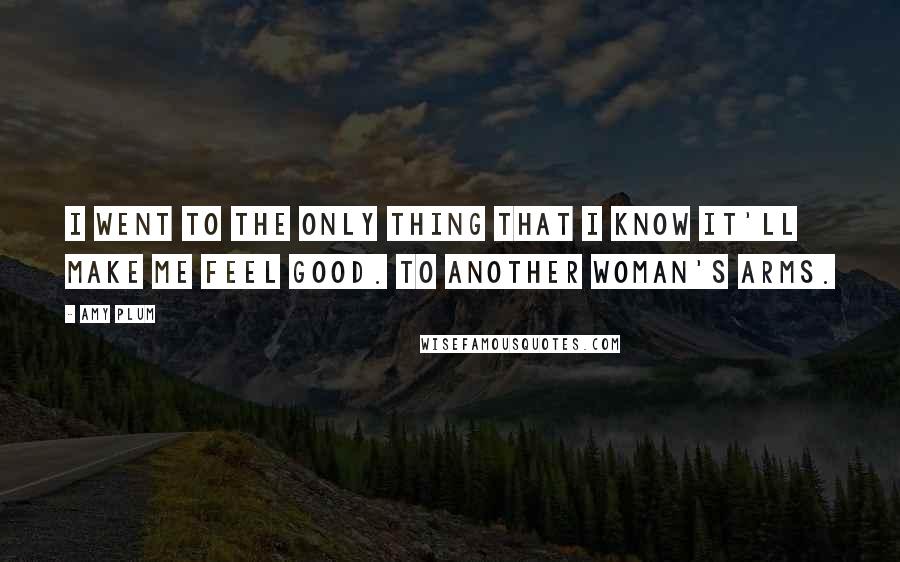 I WENT TO THE ONLY THING THAT I KNOW IT'LL MAKE ME FEEL GOOD. TO ANOTHER WOMAN'S ARMS.

- AMY PLUM

WISEFAMOUSQUOTES.COM